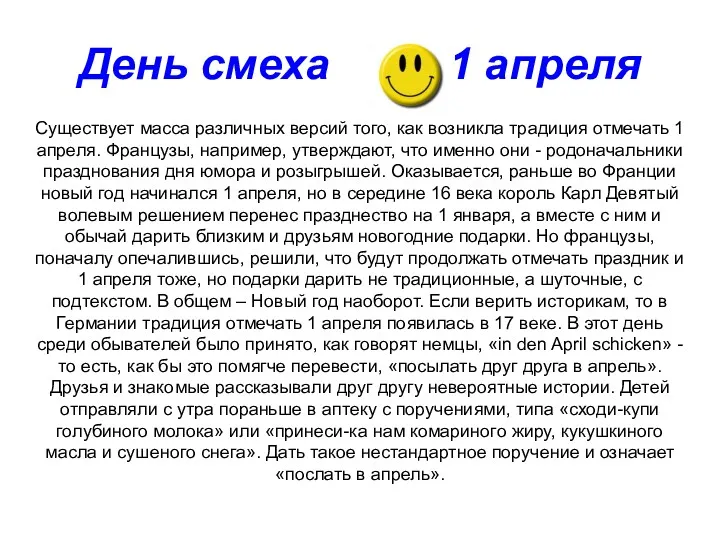 День смеха 1 апреля

Существует масса различных версий того, как возникла традиция отмечать 1 апреля. Французы, например, утверждают, что именно они - родоначальники празднования дня юмора и розыгрышей. Оказывается, раньше во Франции новый год начинался 1 апреля, но в середине 16 века король Карл Девятый волевым решением перенес празднество на 1 января, а вместе с ним и обычай дарить близким и друзьям новогодние подарки. Но французы, поначалу опечалившись, решили, что будут продолжать отмечать праздник и 1 апреля тоже, но подарки дарить не традиционные, а шуточные, с подтекстом. В общем – Новый год наоборот. Если верить историкам, то в Германии традиция отмечать 1 апреля появилась в 17 веке. В этот день среди обывателей было принято, как говорят немцы, «in den April schicken» - то есть, как бы это помягче перевести, «посылать друг друга в апрель». Друзья и знакомые рассказывали друг другу невероятные истории. Детей отправляли с утра пораньше в аптеку с поручениями, типа «сходи-купи голубиного молока» или «принеси-ка нам комариного жиру, кукушкиного масла и сушеного снега». Дать такое нестандартное поручение и означает «послать в апрель».